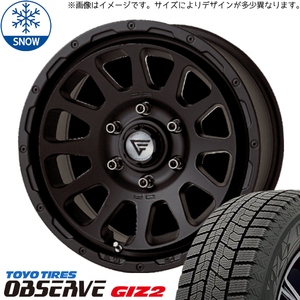 ※画像はイメージです。サイズによりデザインが多少異なります。

SNOW

TOYO TIRES
OBSERVE GIZ2